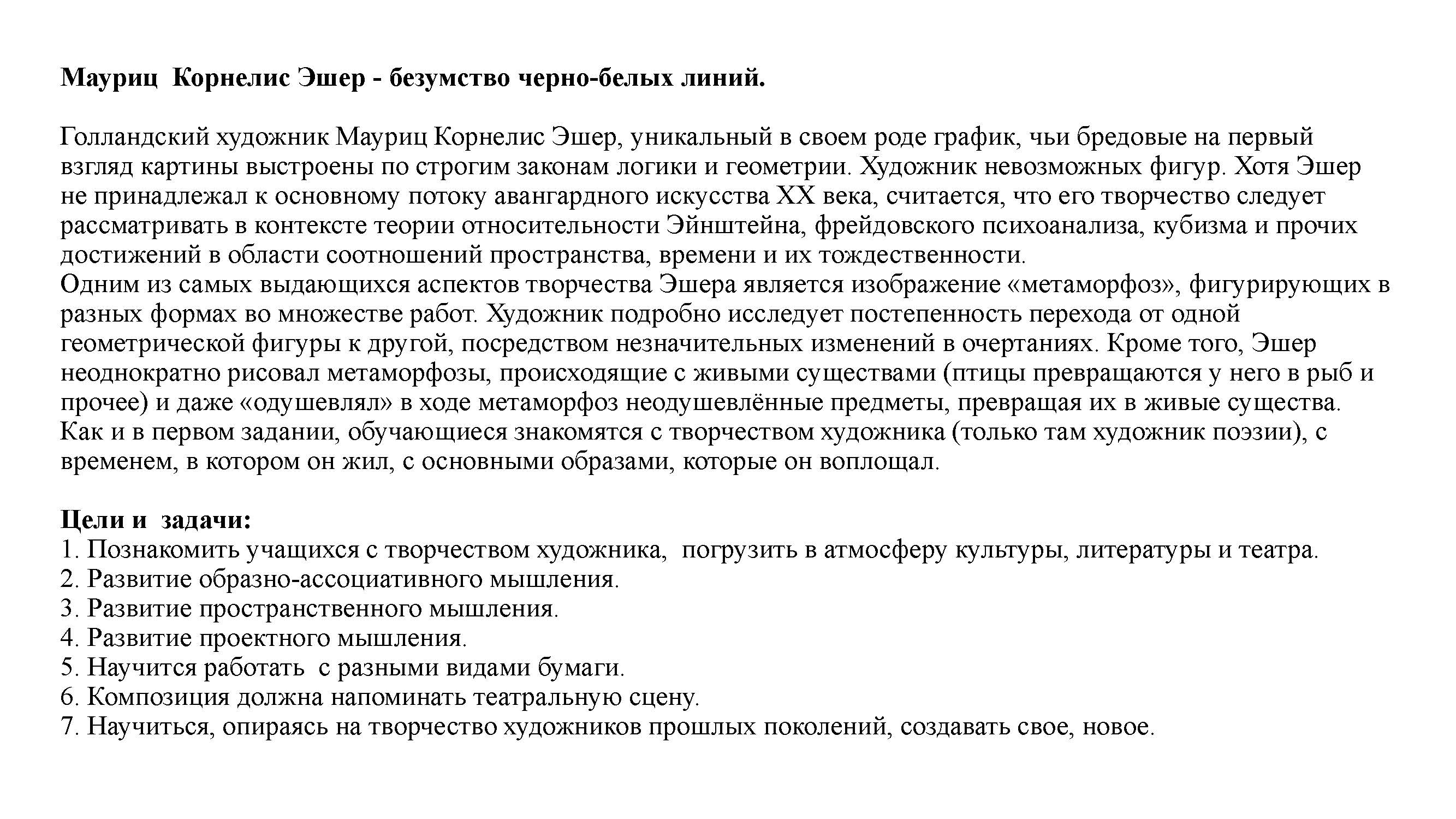 Мауриц Корнелис Эшер - безумство черно-белых линий.

Голландский художник Мауриц Корнелис Эшер, уникальный в своем роде график, чьи бредовые на первый взгляд картины выстроены по строгим законам логики и геометрии. Художник невозможных фигур. Хотя Эшер не принадлежал к основному потоку авангардного искусства XX века, считается, что его творчество следует рассматривать в контексте теории относительности Эйнштейна, фрейдовского психоанализа, кубизма и прочих достижений в области соотношений пространства, времени и их тождественности.
Одним из самых выдающихся аспектов творчества Эшера является изображение «метаморфоз», фигурирующих в разных формах во множестве работ. Художник подробно исследует постепенность перехода от одной геометрической фигуры к другой, посредством незначительных изменений в очертаниях. Кроме того, Эшер неоднократно рисовал метаморфозы, происходящие с живыми существами (птицы превращаются у него в рыб и прочее) и даже «одушевлял» в ходе метаморфоз неодушевлённые предметы, превращая их в живые существа.
Как и в первом задании, обучающиеся знакомятся с творчеством художника (только там художник поэзии), с временем, в котором он жил, с основными образами, которые он воплощал.

Цели и задачи:
1. Познакомить учащихся с творчеством художника, погрузить в атмосферу культуры, литературы и театра.
2. Развитие образно-ассоциативного мышления.
3. Развитие пространственного мышления.
4. Развитие проектного мышления.
5. Научится работать с разными видами бумаги.
6. Композиция должна напоминать театральную сцену.
7. Научиться, опираясь на творчество художников прошлых поколений, создавать свое, новое.